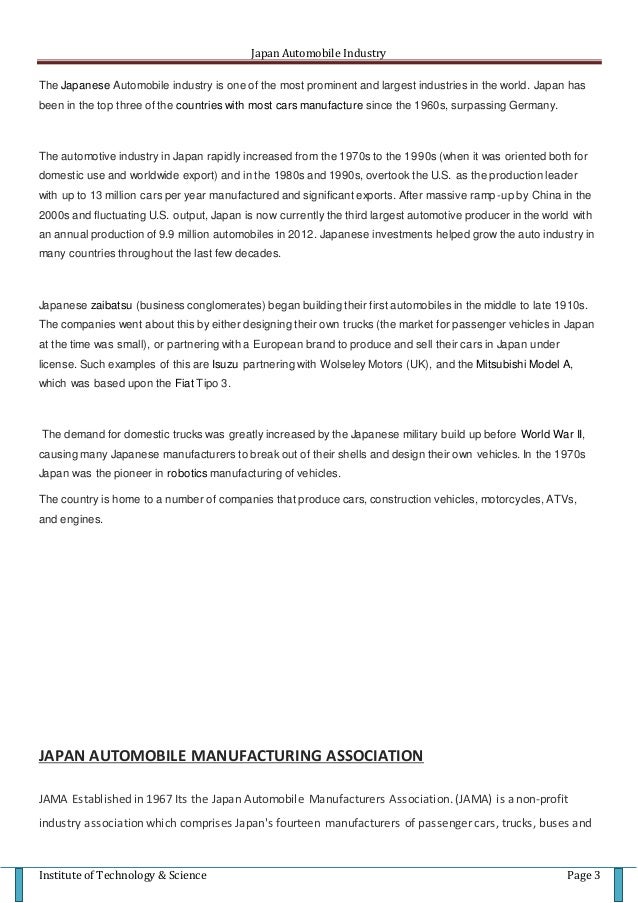 Japan Automobile Industry

The Japanese Automobile industry is one of the most prominent and largest industries in the world. Japan has been in the top three of the countries with most cars manufacture since the 1960s, surpassing Germany.

The automotive industry in Japan rapidly increased from the 1970s to the 1990s (when it was oriented both for domestic use and worldwide export) and in the 1980s and 1990s, overtook the U.S. as the production leader with up to 13 million cars per year manufactured and significant exports. After massive ramp-up by China in the 2000s and fluctuating U.S. output, Japan is now currently the third largest automotive producer in the world with an annual production of 9.9 million automobiles in 2012. Japanese investments helped grow the auto industry in many countries throughout the last few decades.

Japanese zaibatsu (business conglomerates) began building their first automobiles in the middle to late 1910s. The companies went about this by either designing their own trucks (the market for passenger vehicles in Japan at the time was small), or partnering with a European brand to produce and sell their cars in Japan under license. Such examples of this are Isuzu partnering with Wolseley Motors (UK), and the Mitsubishi Model A, which was based upon the Fiat Tipo 3.

The demand for domestic trucks was greatly increased by the Japanese military build up before World War II, causing many Japanese manufacturers to break out of their shells and design their own vehicles. In the 1970s Japan was the pioneer in robotics manufacturing of vehicles.

The country is home to a number of companies that produce cars, construction vehicles, motorcycles, ATVs, and engines.

JAPAN AUTOMOBILE MANUFACTURING ASSOCIATION

JAMA Established in 1967 Its the Japan Automobile Manufacturers Association. (JAMA) is a non-profit industry association which comprises Japan's fourteen manufacturers of passenger cars, trucks, buses and

Institute of Technology & Science Page 3